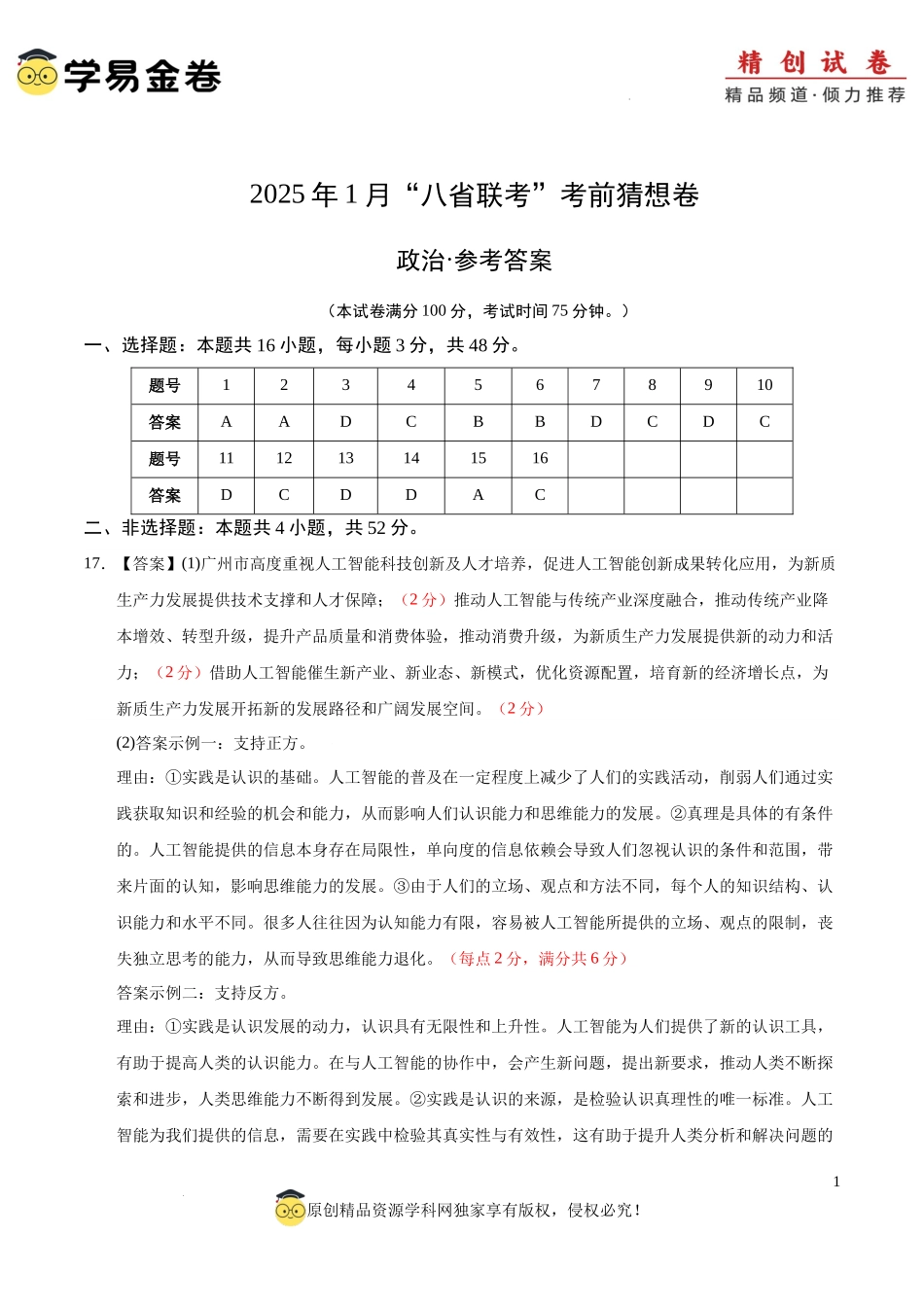 学易金卷

精创试卷
精品频道·倾力推荐

2025年1月“八省联考”考前猜想卷

政治·参考答案

（本试卷满分100分，考试时间75分钟。）

一、选择题：本题共16小题，每小题3分，共48分。

| 题号 | 1 | 2 | 3 | 4 | 5 | 6 | 7 | 8 | 9 | 10 |
|---|---|---|---|---|---|---|---|---|---|---|
| 答案 | A | A | D | C | B | B | D | C | D | C |
| 题号 | 11 | 12 | 13 | 14 | 15 | 16 | | | | |
| 答案 | D | C | D | D | A | C | | | | |

二、非选择题：本题共4小题，共52分。

17. 【答案】(1)广州市高度重视人工智能科技创新及人才培养，促进人工智能创新成果转化应用，为新质生产力发展提供技术支撑和人才保障；（2分）推动人工智能与传统产业深度融合，推动传统产业降本增效、转型升级，提升产品质量和消费体验，推动消费升级，为新质生产力发展提供新的动力和活力；（2分）借助人工智能催生新产业、新业态、新模式，优化资源配置，培育新的经济增长点，为新质生产力发展开拓新的发展路径和广阔发展空间。（2分）

(2)答案示例一：支持正方。

理由：①实践是认识的基础。人工智能的普及在一定程度上减少了人们的实践活动，削弱人们通过实践获取知识和经验的机会和能力，从而影响人们认识能力和思维能力的发展。②真理是具体的有条件的。人工智能提供的信息本身存在局限性，单向度的信息依赖会导致人们忽视认识的条件和范围，带来片面的认知，影响思维能力的发展。③由于人们的立场、观点和方法不同，每个人的知识结构、认识能力和水平不同。很多人往往因为认知能力有限，容易被人工智能所提供的立场、观点的限制，丧失独立思考的能力，从而导致思维能力退化。（每点2分，满分共6分）

答案示例二：支持反方。

理由：①实践是认识发展的动力，认识具有无限性和上升性。人工智能为人们提供了新的认识工具，有助于提高人类的认识能力。在与人工智能的协作中，会产生新问题，提出新要求，推动人类不断探索和进步，人类思维能力不断得到发展。②实践是认识的来源，是检验认识真理性的唯一标准。人工智能为我们提供的信息，需要在实践中检验其真实性与有效性，这有助于提升人类分析和解决问题的

1

原创精品资源学科网独家享有版权，侵权必究！